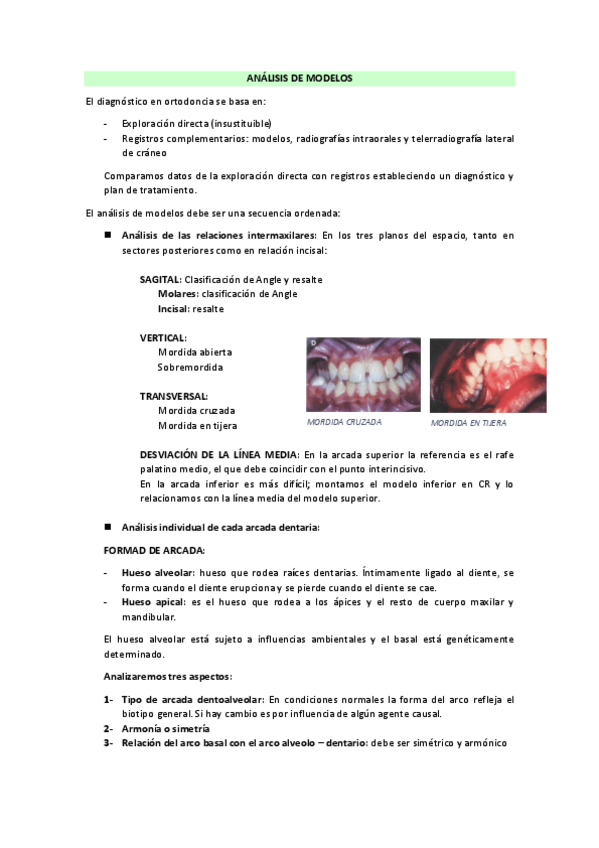 ANÁLISIS DE MODELOS

El diagnóstico en ortodoncia se basa en:

- Exploración directa (insustituible)
- Registros complementarios: modelos, radiografías intraorales y telerradiografía lateral de cráneo

Comparamos datos de la exploración directa con registros estableciendo un diagnóstico y plan de tratamiento.

El análisis de modelos debe ser una secuencia ordenada:

■ Análisis de las relaciones intermaxilares: En los tres planos del espacio, tanto en sectores posteriores como en relación incisal:

SAGITAL: Clasificación de Angle y resalte
Molares: clasificación de Angle
Incisal: resalte

VERTICAL:
Mordida abierta
Sobremordida

TRANSVERSAL:
Mordida cruzada
Mordida en tijera

MORDIDA CRUZADA
MORDIDA EN TIJERA

DESVIACIÓN DE LA LÍNEA MEDIA: En la arcada superior la referencia es el rafe palatino medio, el que debe coincidir con el punto interincisivo.
En la arcada inferior es más difícil; montamos el modelo inferior en CR y lo relacionamos con la línea media del modelo superior.

■ Análisis individual de cada arcada dentaria:

FORMAD DE ARCADA:

- Hueso alveolar: hueso que rodea raíces dentarias. Íntimamente ligado al diente, se forma cuando el diente erupciona y se pierde cuando el diente se cae.
- Hueso apical: es el hueso que rodea a los ápices y el resto de cuerpo maxilar y mandibular.

El hueso alveolar está sujeto a influencias ambientales y el basal está genéticamente determinado.

Analizaremos tres aspectos:

1- Tipo de arcada dentoalveolar: En condiciones normales la forma del arco refleja el biotipo general. Si hay cambio es por influencia de algún agente causal.
2- Armonía o simetría
3- Relación del arco basal con el arco alveolo – dentario: debe ser simétrico y armónico